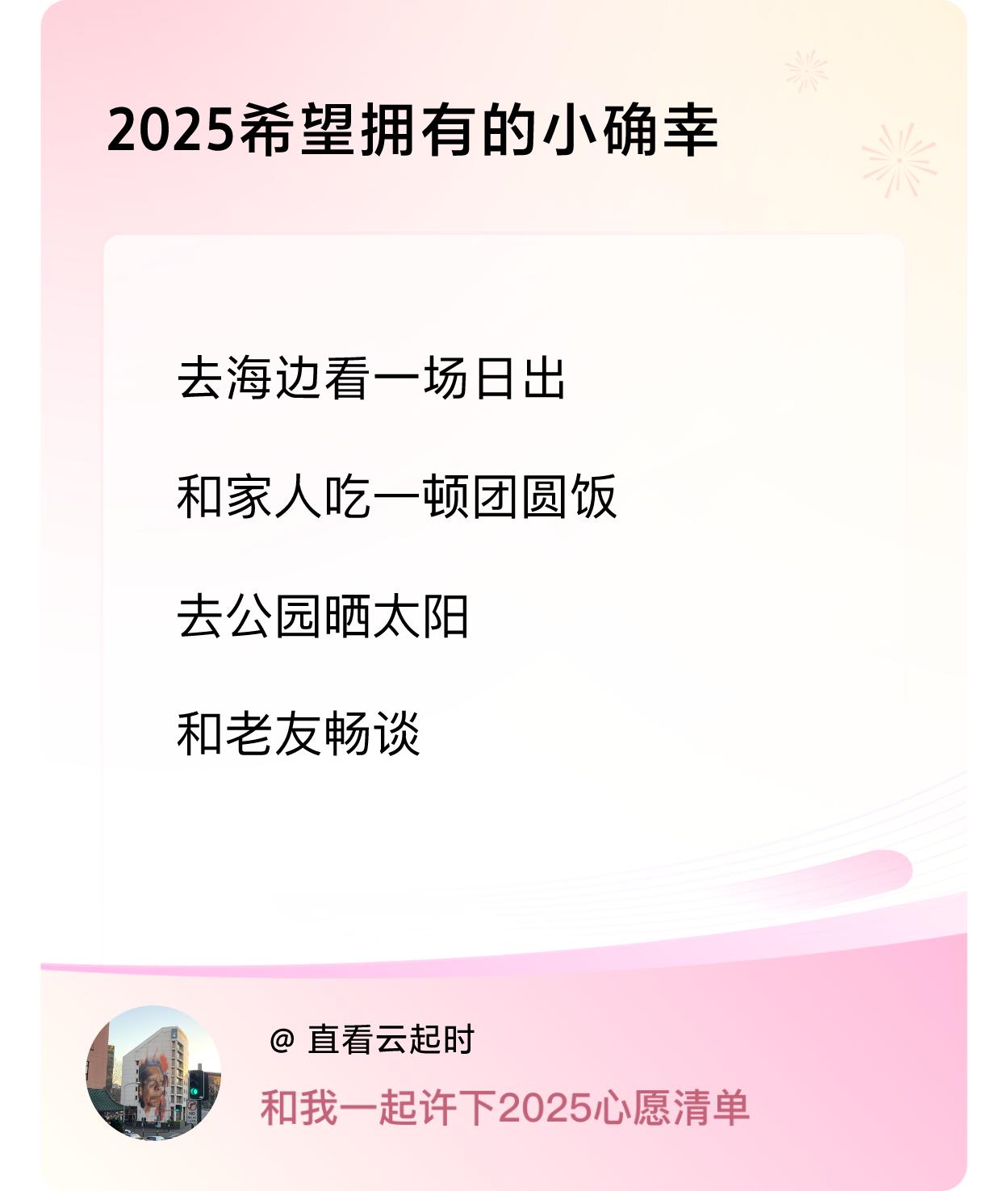 2025希望拥有的小确幸

去海边看一场日出

和家人吃一顿团圆饭

去公园晒太阳

和老友畅谈

@ 直看云起时

和我一起许下2025心愿清单